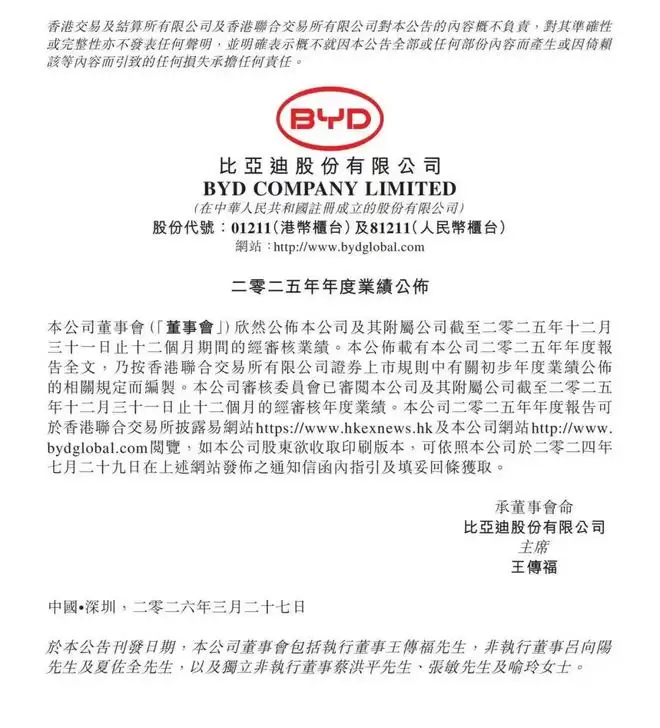 香港交易及結算所有限公司及香港聯合交易所有限公司對本公告的內容概不負責，對其準確性或完整性亦不發表任何聲明，並明確表示概不就因本公告全部或任何部份內容而產生或因倚賴該等內容而引致的任何損失承擔任何責任。

BYD

比亞迪股份有限公司
BYD COMPANY LIMITED
(在中華人民共和國註冊成立的股份有限公司)
股份代號：01211（港幣櫃台）及81211（人民幣櫃台）
網站：http://www.bydglobal.com

二零二五年年度業績公佈

本公司董事會（「董事會」）欣然公佈本公司及其附屬公司截至二零二五年十二月三十一日止十二個月期間的經審核業績。本公佈載有本公司二零二五年年度報告全文，乃按香港聯合交易所有限公司證券上市規則中有關初步年度業績公佈的相關規定而編製。本公司審核委員會已審閱本公司及其附屬公司截至二零二五年十二月三十一日止十二個月的經審核年度業績。本公司二零二五年年度報告可於香港聯合交易所披露易網站https://www.hkexnews.hk及本公司網站http://www.bydglobal.com閱覽，如本公司股東欲收取印刷版本，可依照本公司於二零二四年七月二十九日在上述網站發佈之通知信函內指引及填妥回條獲取。

承董事會命
比亞迪股份有限公司
主席
王傳福

中國•深圳，二零二六年三月二十七日

於本公告刊發日期，本公司董事會包括執行董事王傳福先生，非執行董事呂向陽先生及夏佐全先生，以及獨立非執行董事蔡洪平先生、張敏先生及喻玲女士。